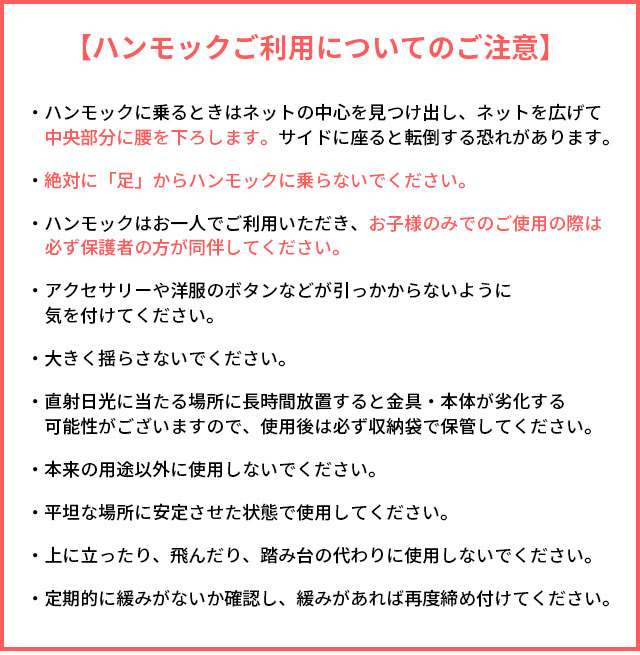 【ハンモックご利用についてのご注意】

・ハンモックに乗るときはネットの中心を見つけ出し、ネットを広げて中央部分に腰を下ろします。サイドに座ると転倒する恐れがあります。

・絶対に「足」からハンモックに乗らないでください。

・ハンモックはお一人でご利用いただき、お子様のみでのご使用の際は必ず保護者の方が同伴してください。

・アクセサリーや洋服のボタンなどが引っかからないように気を付けてください。

・大きく揺らさないでください。

・直射日光に当たる場所に長時間放置すると金具・本体が劣化する可能性がございますので、使用後は必ず収納袋で保管してください。

・本来の用途以外に使用しないでください。

・平坦な場所に安定させた状態で使用してください。

・上に立ったり、飛んだり、踏み台の代わりに使用しないでください。

・定期的に緩みがないか確認し、緩みがあれば再度締め付けてください。